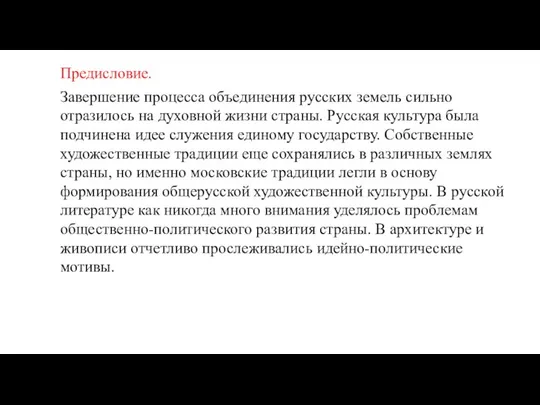 Предисловие.

Завершение процесса объединения русских земель сильно отразилось на духовной жизни страны. Русская культура была подчинена идее служения единому государству. Собственные художественные традиции еще сохранялись в различных землях страны, но именно московские традиции легли в основу формирования общерусской художественной культуры. В русской литературе как никогда много внимания уделялось проблемам общественно-политического развития страны. В архитектуре и живописи отчетливо прослеживались идейно-политические мотивы.